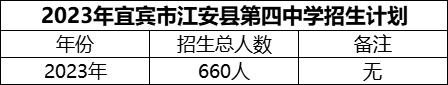 2023年宜宾市江安县第四中学招生计划

| 年份 | 招生总人数 | 备注 |
|---|---|---|
| 2023年 | 660人 | 无 |